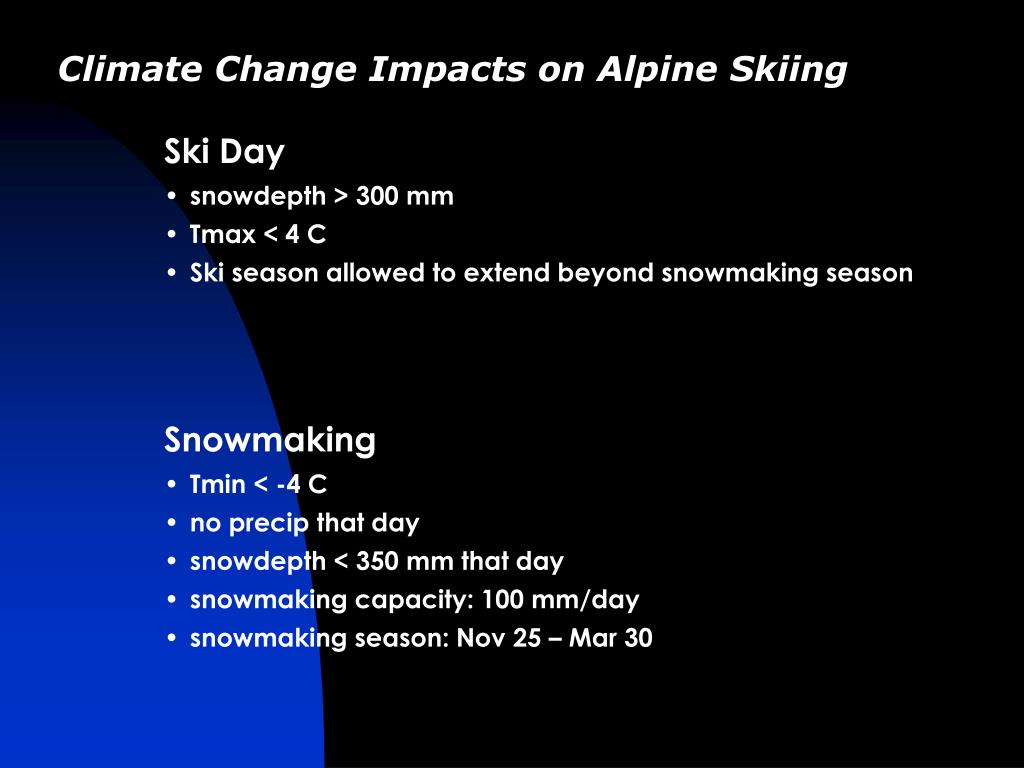 Climate Change Impacts on Alpine Skiing

Ski Day
• snowdepth > 300 mm
• Tmax < 4 C
• Ski season allowed to extend beyond snowmaking season

Snowmaking
• Tmin < -4 C
• no precip that day
• snowdepth < 350 mm that day
• snowmaking capacity: 100 mm/day
• snowmaking season: Nov 25 – Mar 30